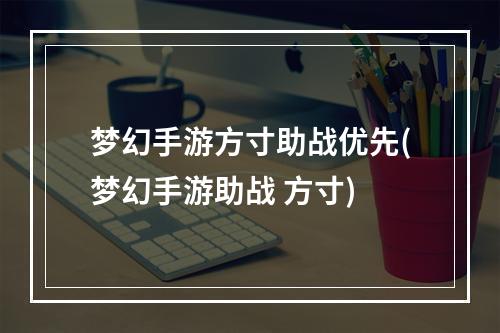 梦幻手游方寸助战优先(梦幻手游助战 方寸)